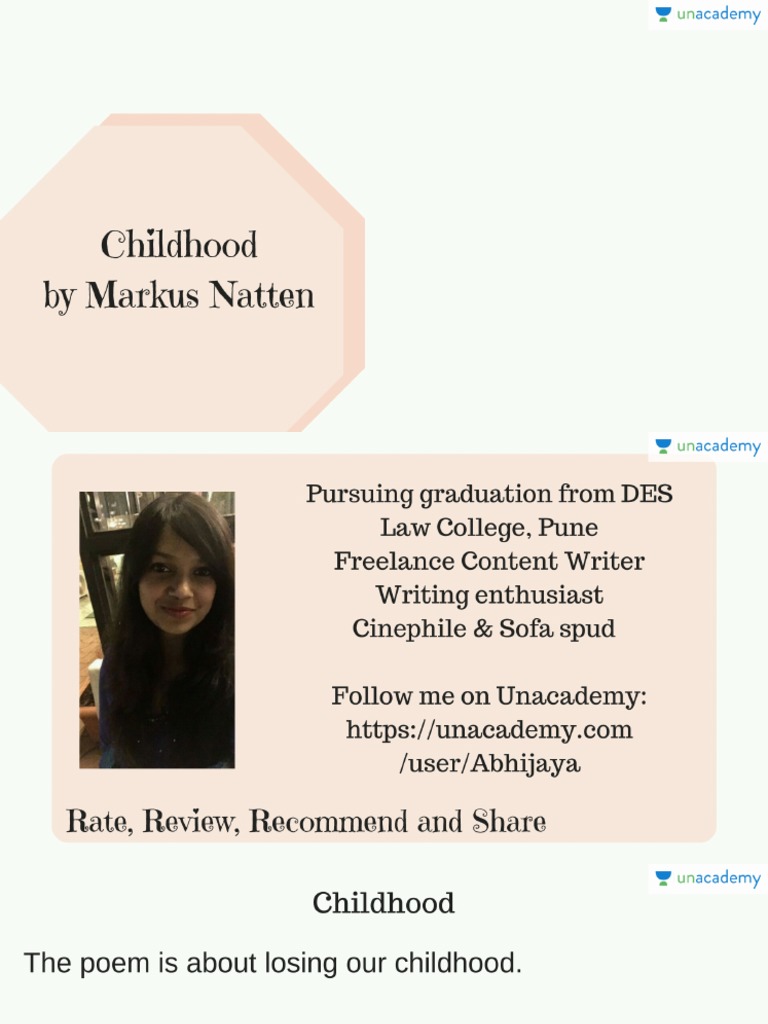 unacademy

Childhood
by Markus Natten

unacademy

Pursuing graduation from DES Law College, Pune
Freelance Content Writer
Writing enthusiast
Cinephile & Sofa spud

Follow me on Unacademy:
https://unacademy.com/user/Abhijaya

Rate, Review, Recommend and Share

unacademy

Childhood

The poem is about losing our childhood.